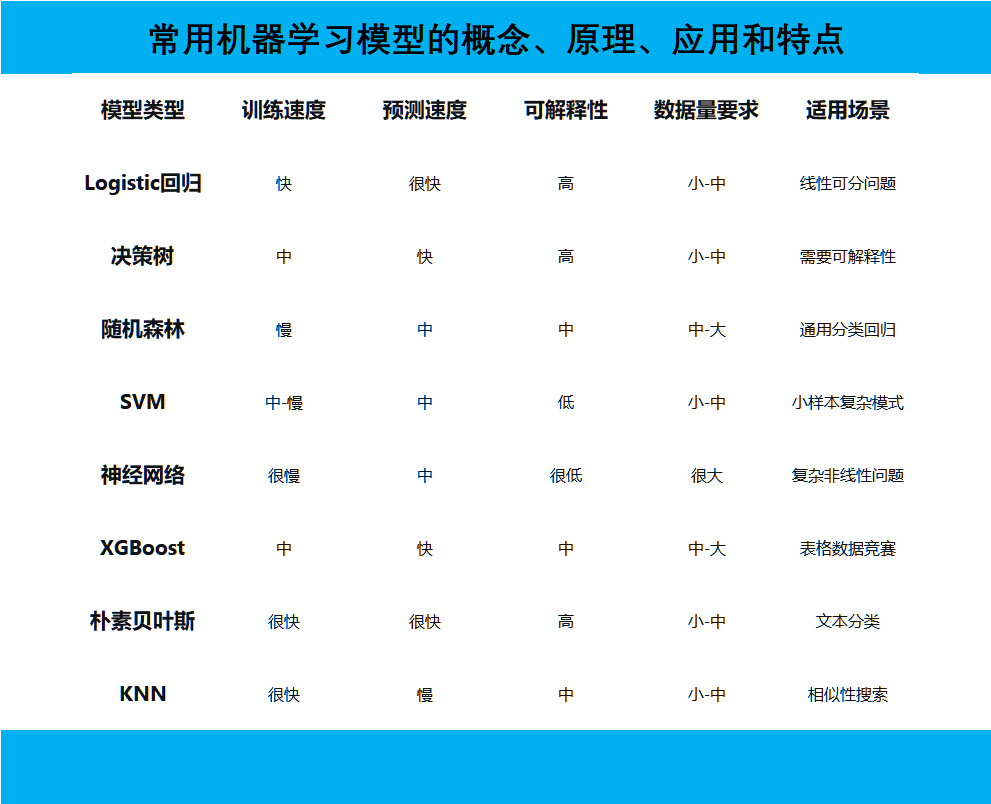 常用机器学习模型的概念、原理、应用和特点

| 模型类型 | 训练速度 | 预测速度 | 可解释性 | 数据量要求 | 适用场景 |
|---|---|---|---|---|---|
| Logistic回归 | 快 | 很快 | 高 | 小-中 | 线性可分问题 |
| 决策树 | 中 | 快 | 高 | 小-中 | 需要可解释性 |
| 随机森林 | 慢 | 中 | 中 | 中-大 | 通用分类回归 |
| SVM | 中-慢 | 中 | 低 | 小-中 | 小样本复杂模式 |
| 神经网络 | 很慢 | 中 | 很低 | 很大 | 复杂非线性问题 |
| XGBoost | 中 | 快 | 中 | 中-大 | 表格数据竞赛 |
| 朴素贝叶斯 | 很快 | 很快 | 高 | 小-中 | 文本分类 |
| KNN | 很快 | 慢 | 中 | 小-中 | 相似性搜索 |